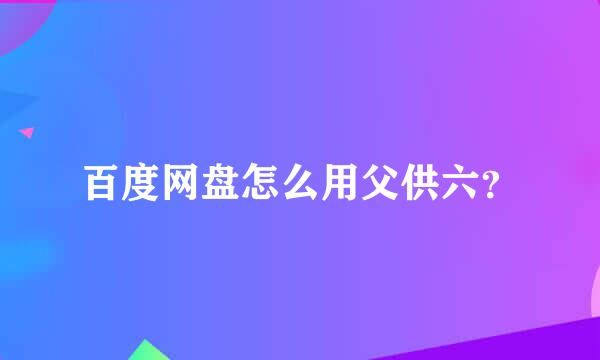 百度网盘怎么用父供六?